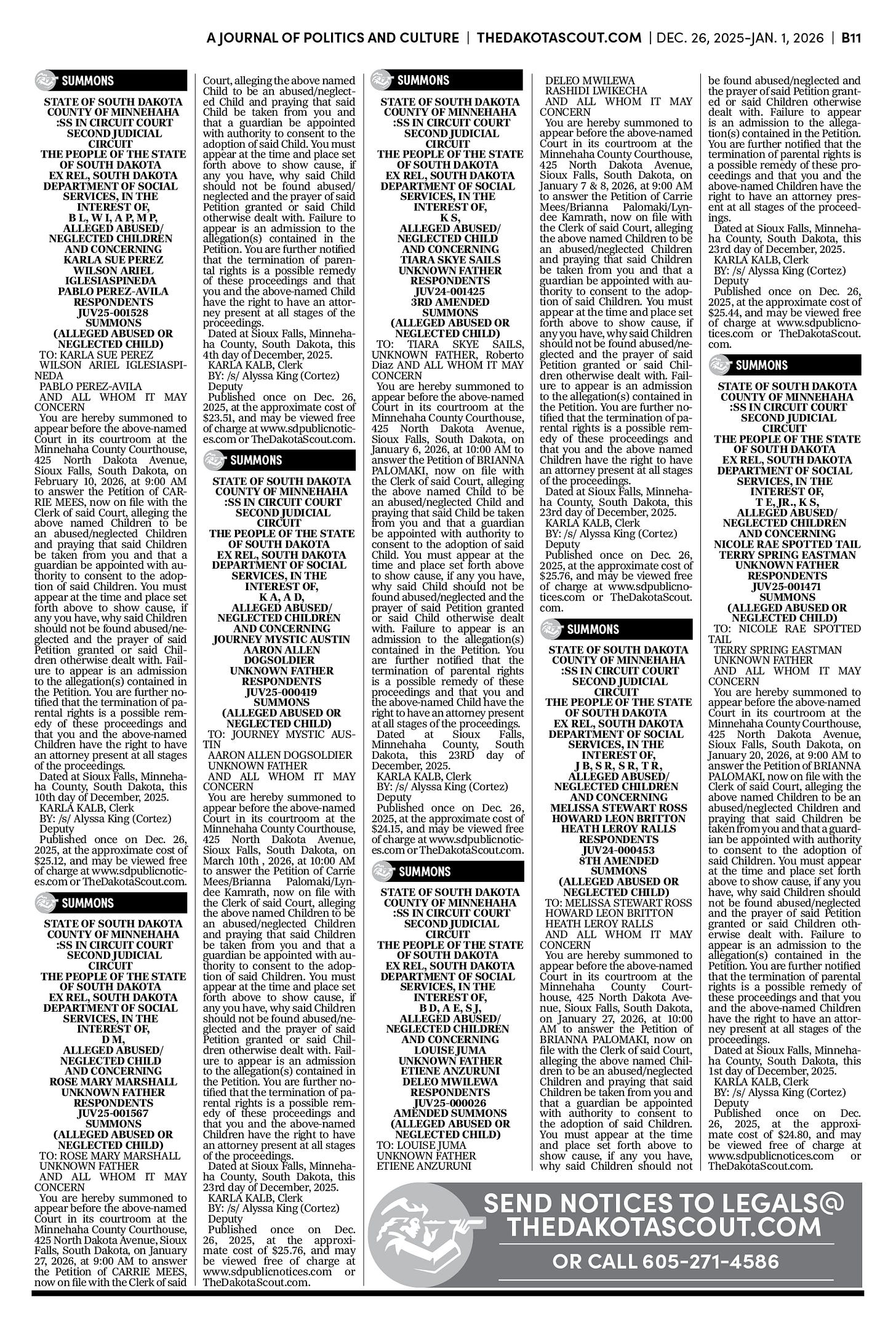 A JOURNAL OF POLITICS AND CULTURE | THEDAKOTASCOUT.COM | DEC. 26, 2025-JAN. 1, 2026 | B11

SUMMONS

STATE OF SOUTH DAKOTA COUNTY OF MINNEHAHA :SS IN CIRCUIT COURT SECOND JUDICIAL CIRCUIT THE PEOPLE OF THE STATE OF SOUTH DAKOTA EX REL, SOUTH DAKOTA DEPARTMENT OF SOCIAL SERVICES, IN THE INTEREST OF, B L, W I, A P, M P, ALLEGED ABUSED/ NEGLECTED CHILDREN AND CONCERNING KARLA SUE PEREZ WILSON ARIEL IGLESIASPINEDA PABLO PEREZ-AVILA RESPONDENTS JUV25-001528 SUMMONS (ALLEGED ABUSED OR NEGLECTED CHILD)

TO: KARLA SUE PEREZ WILSON ARIEL IGLESIASPINEDA PABLO PEREZ-AVILA AND ALL WHOM IT MAY CONCERN

You are hereby summoned to appear before the above-named Court in its courtroom at the Minnehaha County Courthouse, 425 North Dakota Avenue, Sioux Falls, South Dakota, on February 10, 2026, at 9:00 AM to answer the Petition of CARRIE MEES, now on file with the Clerk of said Court, alleging the above named Children to be an abused/neglected Children and praying that said Children be taken from you and that a guardian be appointed with authority to consent to the adoption of said Children. You must appear at the time and place set forth above to show cause, if any you have, why said Children should not be found abused/neglected and the prayer of said Petition granted or said Children otherwise dealt with. Failure to appear is an admission to the allegation(s) contained in the Petition. You are further notified that the termination of parental rights is a possible remedy of these proceedings and that you and the above-named Children have the right to have an attorney present at all stages of the proceedings.

Dated at Sioux Falls, Minnehaha County, South Dakota, this 10th day of December, 2025.

KARLA KALB, Clerk
BY: /s/ Alyssa King (Cortez)
Deputy

Published once on Dec. 26, 2025, at the approximate cost of $25.12, and may be viewed free of charge at www.sdpublicnotices.com or TheDakotaScout.com.

SUMMONS

STATE OF SOUTH DAKOTA COUNTY OF MINNEHAHA :SS IN CIRCUIT COURT SECOND JUDICIAL CIRCUIT THE PEOPLE OF THE STATE OF SOUTH DAKOTA EX REL, SOUTH DAKOTA DEPARTMENT OF SOCIAL SERVICES, IN THE INTEREST OF, D M, ALLEGED ABUSED/ NEGLECTED CHILD AND CONCERNING ROSE MARY MARSHALL UNKNOWN FATHER RESPONDENTS JUV25-001567 SUMMONS (ALLEGED ABUSED OR NEGLECTED CHILD)

TO: ROSE MARY MARSHALL UNKNOWN FATHER AND ALL WHOM IT MAY CONCERN

You are hereby summoned to appear before the above-named Court in its courtroom at the Minnehaha County Courthouse, 425 North Dakota Avenue, Sioux Falls, South Dakota, on January 27, 2026, at 9:00 AM to answer the Petition of CARRIE MEES, now on file with the Clerk of said Court, alleging the above named Child to be an abused/neglected Child and praying that said Child be taken from you and that a guardian be appointed with authority to consent to the adoption of said Child. You must appear at the time and place set forth above to show cause, if any you have, why said Child should not be found abused/neglected and the prayer of said Petition granted or said Child otherwise dealt with. Failure to appear is an admission to the allegation(s) contained in the Petition. You are further notified that the termination of parental rights is a possible remedy of these proceedings and that you and the above-named Child have the right to have an attorney present at all stages of the proceedings.

Dated at Sioux Falls, Minnehaha County, South Dakota, this 4th day of December, 2025.

KARLA KALB, Clerk
BY: /s/ Alyssa King (Cortez)
Deputy

Published once on Dec. 26, 2025, at the approximate cost of $23.51, and may be viewed free of charge at www.sdpublicnotices.com or TheDakotaScout.com.

SUMMONS

STATE OF SOUTH DAKOTA COUNTY OF MINNEHAHA :SS IN CIRCUIT COURT SECOND JUDICIAL CIRCUIT THE PEOPLE OF THE STATE OF SOUTH DAKOTA EX REL, SOUTH DAKOTA DEPARTMENT OF SOCIAL SERVICES, IN THE INTEREST OF, K A, A D, ALLEGED ABUSED/ NEGLECTED CHILDREN AND CONCERNING JOURNEY MYSTIC AUSTIN AARON ALLEN DOGSOLDIER UNKNOWN FATHER RESPONDENTS JUV25-000419 SUMMONS (ALLEGED ABUSED OR NEGLECTED CHILD)

TO: JOURNEY MYSTIC AUSTIN AARON ALLEN DOGSOLDIER UNKNOWN FATHER AND ALL WHOM IT MAY CONCERN

You are hereby summoned to appear before the above-named Court in its courtroom at the Minnehaha County Courthouse, 425 North Dakota Avenue, Sioux Falls, South Dakota, on March 10th , 2026, at 10:00 AM to answer the Petition of Carrie Mees/Brianna Palomaki/Lyndee Kamrath, now on file with the Clerk of said Court, alleging the above named Children to be an abused/neglected Children and praying that said Children be taken from you and that a guardian be appointed with authority to consent to the adoption of said Children. You must appear at the time and place set forth above to show cause, if any you have, why said Children should not be found abused/neglected and the prayer of said Petition granted or said Children otherwise dealt with. Failure to appear is an admission to the allegation(s) contained in the Petition. You are further notified that the termination of parental rights is a possible remedy of these proceedings and that you and the above-named Children have the right to have an attorney present at all stages of the proceedings.

Dated at Sioux Falls, Minnehaha County, South Dakota, this 23rd day of December, 2025.

KARLA KALB, Clerk
BY: /s/ Alyssa King (Cortez)
Deputy

Published once on Dec. 26, 2025, at the approximate cost of $25.76, and may be viewed free of charge at www.sdpublicnotices.com or TheDakotaScout.com.

SUMMONS

STATE OF SOUTH DAKOTA COUNTY OF MINNEHAHA :SS IN CIRCUIT COURT SECOND JUDICIAL CIRCUIT THE PEOPLE OF THE STATE OF SOUTH DAKOTA EX REL, SOUTH DAKOTA DEPARTMENT OF SOCIAL SERVICES, IN THE INTEREST OF, K S, ALLEGED ABUSED/ NEGLECTED CHILD AND CONCERNING TIARA SKYE SAILS UNKNOWN FATHER RESPONDENTS JUV24-001425 3RD AMENDED SUMMONS (ALLEGED ABUSED OR NEGLECTED CHILD)

TO: TIARA SKYE SAILS, UNKNOWN FATHER, Roberto Diaz AND ALL WHOM IT MAY CONCERN

You are hereby summoned to appear before the above-named Court in its courtroom at the Minnehaha County Courthouse, 425 North Dakota Avenue, Sioux Falls, South Dakota, on January 6, 2026, at 10:00 AM to answer the Petition of BRIANNA PALOMAKI, now on file with the Clerk of said Court, alleging the above named Child to be an abused/neglected Child and praying that said Child be taken from you and that a guardian be appointed with authority to consent to the adoption of said Child. You must appear at the time and place set forth above to show cause, if any you have, why said Child should not be found abused/neglected and the prayer of said Petition granted or said Child otherwise dealt with. Failure to appear is an admission to the allegation(s) contained in the Petition. You are further notified that the termination of parental rights is a possible remedy of these proceedings and that you and the above-named Child have the right to have an attorney present at all stages of the proceedings.

Dated at Sioux Falls, Minnehaha County, South Dakota, this 23RD day of December, 2025.

KARLA KALB, Clerk
BY: /s/ Alyssa King (Cortez)
Deputy

Published once on Dec. 26, 2025, at the approximate cost of $24.15, and may be viewed free of charge at www.sdpublicnotices.com or TheDakotaScout.com.

SUMMONS

STATE OF SOUTH DAKOTA COUNTY OF MINNEHAHA :SS IN CIRCUIT COURT SECOND JUDICIAL CIRCUIT THE PEOPLE OF THE STATE OF SOUTH DAKOTA EX REL, SOUTH DAKOTA DEPARTMENT OF SOCIAL SERVICES, IN THE INTEREST OF, B D, A E, S J, ALLEGED ABUSED/ NEGLECTED CHILDREN AND CONCERNING LOUISE JUMA UNKNOWN FATHER ETIENE ANZURUNI DELEO MWILEWA RESPONDENTS JUV25-000026 AMENDED SUMMONS (ALLEGED ABUSED OR NEGLECTED CHILD)

TO: LOUISE JUMA UNKNOWN FATHER ETIENE ANZURUNI DELEO MWILEWA RASHIDI LWIKECHA AND ALL WHOM IT MAY CONCERN

You are hereby summoned to appear before the above-named Court in its courtroom at the Minnehaha County Courthouse, 425 North Dakota Avenue, Sioux Falls, South Dakota, on January 7 & 8, 2026, at 9:00 AM to answer the Petition of Carrie Mees/Brianna Palomaki/Lyndee Kamrath, now on file with the Clerk of said Court, alleging the above named Children to be an abused/neglected Children and praying that said Children be taken from you and that a guardian be appointed with authority to consent to the adoption of said Children. You must appear at the time and place set forth above to show cause, if any you have, why said Children should not be found abused/neglected and the prayer of said Petition granted or said Children otherwise dealt with. Failure to appear is an admission to the allegation(s) contained in the Petition. You are further notified that the termination of parental rights is a possible remedy of these proceedings and that you and the above named Children have the right to have an attorney present at all stages of the proceedings.

Dated at Sioux Falls, Minnehaha County, South Dakota, this 23rd day of December, 2025.

KARLA KALB, Clerk
BY: /s/ Alyssa King (Cortez)
Deputy

Published once on Dec. 26, 2025, at the approximate cost of $25.76, and may be viewed free of charge at www.sdpublicnotices.com or TheDakotaScout.com.

SUMMONS

STATE OF SOUTH DAKOTA COUNTY OF MINNEHAHA :SS IN CIRCUIT COURT SECOND JUDICIAL CIRCUIT THE PEOPLE OF THE STATE OF SOUTH DAKOTA EX REL, SOUTH DAKOTA DEPARTMENT OF SOCIAL SERVICES, IN THE INTEREST OF, J B, S R, S R, T R, ALLEGED ABUSED/ NEGLECTED CHILDREN AND CONCERNING MELISSA STEWART ROSS HOWARD LEON BRITTON HEATH LEROY RALLS RESPONDENTS JUV24-000453 8TH AMENDED SUMMONS (ALLEGED ABUSED OR NEGLECTED CHILD)

TO: MELISSA STEWART ROSS HOWARD LEON BRITTON HEATH LEROY RALLS AND ALL WHOM IT MAY CONCERN

You are hereby summoned to appear before the above-named Court in its courtroom at the Minnehaha County Courthouse, 425 North Dakota Avenue, Sioux Falls, South Dakota, on January 27, 2026, at 10:00 AM to answer the Petition of BRIANNA PALOMAKI, now on file with the Clerk of said Court, alleging the above named Children to be an abused/neglected Children and praying that said Children be taken from you and that a guardian be appointed with authority to consent to the adoption of said Children. You must appear at the time and place set forth above to show cause, if any you have, why said Children should not be found abused/neglected and the prayer of said Petition granted or said Children otherwise dealt with. Failure to appear is an admission to the allegation(s) contained in the Petition. You are further notified that the termination of parental rights is a possible remedy of these proceedings and that you and the above-named Children have the right to have an attorney present at all stages of the proceedings.

Dated at Sioux Falls, Minnehaha County, South Dakota, this 23rd day of December, 2025.

KARLA KALB, Clerk
BY: /s/ Alyssa King (Cortez)
Deputy

Published once on Dec. 26, 2025, at the approximate cost of $25.44, and may be viewed free of charge at www.sdpublicnotices.com or TheDakotaScout.com.

SUMMONS

STATE OF SOUTH DAKOTA COUNTY OF MINNEHAHA :SS IN CIRCUIT COURT SECOND JUDICIAL CIRCUIT THE PEOPLE OF THE STATE OF SOUTH DAKOTA EX REL, SOUTH DAKOTA DEPARTMENT OF SOCIAL SERVICES, IN THE INTEREST OF, T E, JR., K S, ALLEGED ABUSED/ NEGLECTED CHILDREN AND CONCERNING NICOLE RAE SPOTTED TAIL TERRY SPRING EASTMAN UNKNOWN FATHER RESPONDENTS JUV25-001471 SUMMONS (ALLEGED ABUSED OR NEGLECTED CHILD)

TO: NICOLE RAE SPOTTED TAIL TERRY SPRING EASTMAN UNKNOWN FATHER AND ALL WHOM IT MAY CONCERN

You are hereby summoned to appear before the above-named Court in its courtroom at the Minnehaha County Courthouse, 425 North Dakota Avenue, Sioux Falls, South Dakota, on January 20, 2026, at 9:00 AM to answer the Petition of BRIANNA PALOMAKI, now on file with the Clerk of said Court, alleging the above named Children to be an abused/neglected Children and praying that said Children be taken from you and that a guardian be appointed with authority to consent to the adoption of said Children. You must appear at the time and place set forth above to show cause, if any you have, why said Children should not be found abused/neglected and the prayer of said Petition granted or said Children otherwise dealt with. Failure to appear is an admission to the allegation(s) contained in the Petition. You are further notified that the termination of parental rights is a possible remedy of these proceedings and that you and the above-named Children have the right to have an attorney present at all stages of the proceedings.

Dated at Sioux Falls, Minnehaha County, South Dakota, this 1st day of December, 2025.

KARLA KALB, Clerk
BY: /s/ Alyssa King (Cortez)
Deputy

Published once on Dec. 26, 2025, at the approximate cost of $24.80, and may be viewed free of charge at www.sdpublicnotices.com or TheDakotaScout.com.

SEND NOTICES TO LEGALS@ THEDAKOTASCOUT.COM
OR CALL 605-271-4586